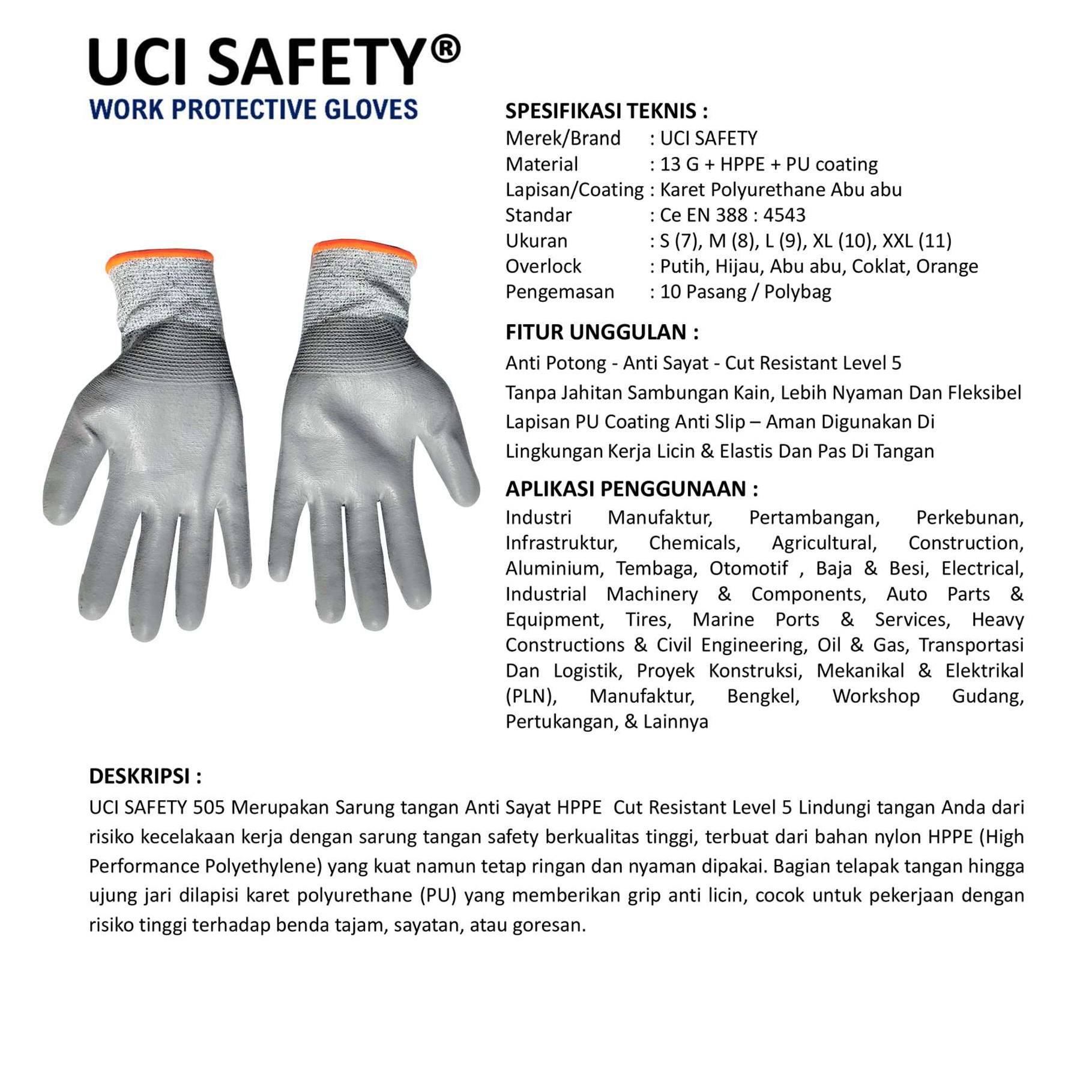 UCI SAFETY®
WORK PROTECTIVE GLOVES

SPESIFIKASI TEKNIS :
Merek/Brand : UCI SAFETY
Material : 13 G + HPPE + PU coating
Lapisan/Coating : Karet Polyurethane Abu abu
Standar : Ce EN 388 : 4543
Ukuran : S (7), M (8), L (9), XL (10), XXL (11)
Overlock : Putih, Hijau, Abu abu, Coklat, Orange
Pengemasan : 10 Pasang / Polybag

FITUR UNGGULAN :
Anti Potong - Anti Sayat - Cut Resistant Level 5
Tanpa Jahitan Sambungan Kain, Lebih Nyaman Dan Fleksibel
Lapisan PU Coating Anti Slip – Aman Digunakan Di Lingkungan Kerja Licin & Elastis Dan Pas Di Tangan

APLIKASI PENGGUNAAN :
Industri Manufaktur, Pertambangan, Perkebunan, Infrastruktur, Chemicals, Agricultural, Construction, Aluminium, Tembaga, Otomotif , Baja & Besi, Electrical, Industrial Machinery & Components, Auto Parts & Equipment, Tires, Marine Ports & Services, Heavy Constructions & Civil Engineering, Oil & Gas, Transportasi Dan Logistik, Proyek Konstruksi, Mekanikal & Elektrikal (PLN), Manufaktur, Bengkel, Workshop Gudang, Pertukangan, & Lainnya

DESKRIPSI :
UCI SAFETY 505 Merupakan Sarung tangan Anti Sayat HPPE Cut Resistant Level 5 Lindungi tangan Anda dari risiko kecelakaan kerja dengan sarung tangan safety berkualitas tinggi, terbuat dari bahan nylon HPPE (High Performance Polyethylene) yang kuat namun tetap ringan dan nyaman dipakai. Bagian telapak tangan hingga ujung jari dilapisi karet polyurethane (PU) yang memberikan grip anti licin, cocok untuk pekerjaan dengan risiko tinggi terhadap benda tajam, sayatan, atau goresan.